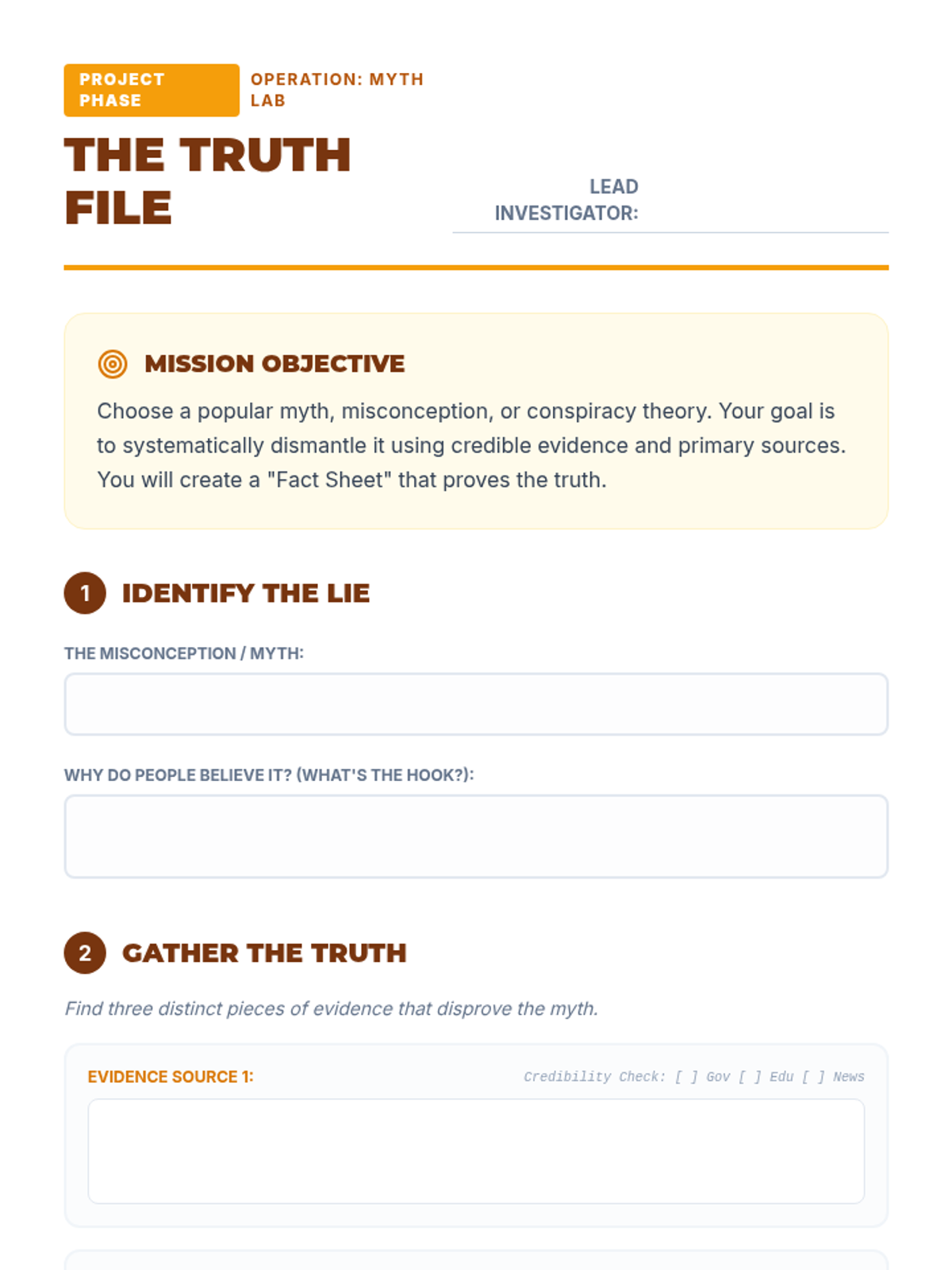 PROJECT PHASE

OPERATION: MYTH LAB

THE TRUTH FILE

LEAD INVESTIGATOR: ____

MISSION OBJECTIVE

Choose a popular myth, misconception, or conspiracy theory. Your goal is to systematically dismantle it using credible evidence and primary sources. You will create a "Fact Sheet" that proves the truth.

1 IDENTIFY THE LIE

THE MISCONCEPTION / MYTH:

WHY DO PEOPLE BELIEVE IT? (WHAT'S THE HOOK?):

2 GATHER THE TRUTH

Find three distinct pieces of evidence that disprove the myth.

EVIDENCE SOURCE 1:

Credibility Check: [ ] Gov [ ] Edu [ ] News